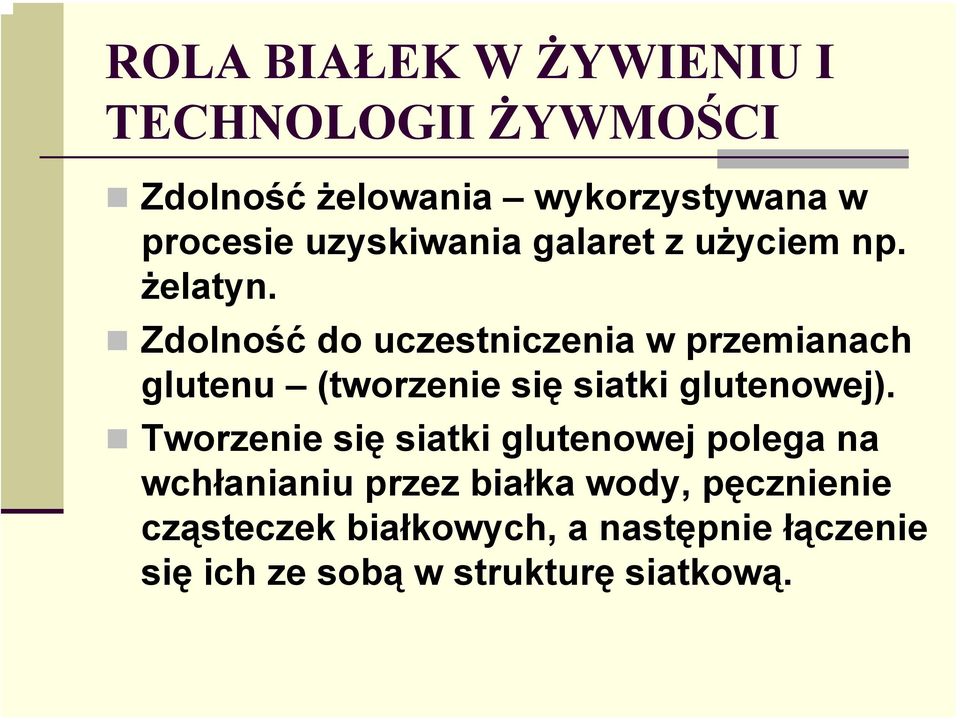 ROLA BIAŁEK W ŻYWIENIU I TECHNOLOGII ŻYWMOŚCI

Zdolność żelowania – wykorzystywana w procesie uzyskiwania galaret z użyciem np. żelatyn.

Zdolność do uczestniczenia w przemianach glutenu – (tworzenie się siatki glutenowej).

Tworzenie się siatki glutenowej polega na wchłanianiu przez białka wody, pęcznienie cząsteczek białkowych, a następnie łączenie się ich ze sobą w strukturę siatkową.